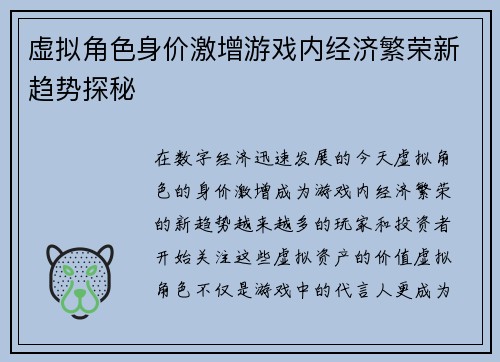 虚拟角色身价激增游戏内经济繁荣新趋势探秘

在数字经济迅速发展的今天虚拟角色的身价激增成为游戏内经济繁荣的新趋势越来越多的玩家和投资者开始关注这些虚拟资产的价值虚拟角色不仅是游戏中的代言人更成为